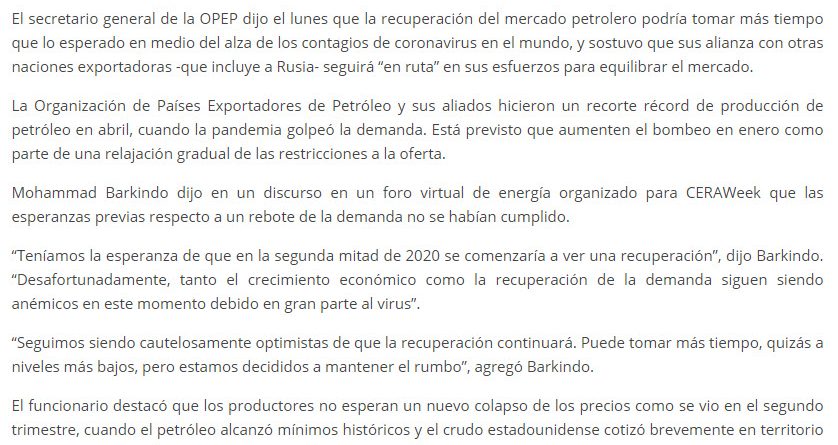 El secretario general de la OPEP dijo el lunes que la recuperación del mercado petrolero podría tomar más tiempo que lo esperado en medio del alza de los contagios de coronavirus en el mundo, y sostuvo que sus alianza con otras naciones exportadoras -que incluye a Rusia- seguirá “en ruta” en sus esfuerzos para equilibrar el mercado.

La Organización de Países Exportadores de Petróleo y sus aliados hicieron un recorte récord de producción de petróleo en abril, cuando la pandemia golpeó la demanda. Está previsto que aumenten el bombeo en enero como parte de una relajación gradual de las restricciones a la oferta.

Mohammad Barkindo dijo en un discurso en un foro virtual de energía organizado para CERAWeek que las esperanzas previas respecto a un rebote de la demanda no se habían cumplido.

“Teníamos la esperanza de que en la segunda mitad de 2020 se comenzaría a ver una recuperación”, dijo Barkindo. “Desafortunadamente, tanto el crecimiento económico como la recuperación de la demanda siguen siendo anémicos en este momento debido en gran parte al virus”.

“Seguimos siendo cautelosamente optimistas de que la recuperación continuará. Puede tomar más tiempo, quizás a niveles más bajos, pero estamos decididos a mantener el rumbo”, agregó Barkindo.

El funcionario destacó que los productores no esperan un nuevo colapso de los precios como se vio en el segundo trimestre, cuando el petróleo alcanzó mínimos históricos y el crudo estadounidense cotizó brevemente en territorio